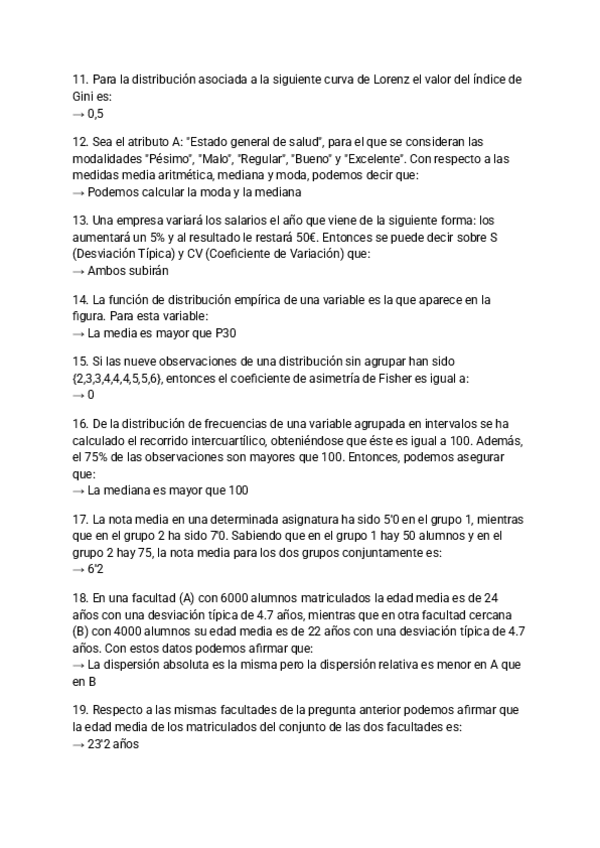 11. Para la distribución asociada a la siguiente curva de Lorenz el valor del índice de Gini es:
→ 0,5

12. Sea el atributo A: "Estado general de salud", para el que se consideran las modalidades "Pésimo", "Malo", "Regular", "Bueno" y "Excelente". Con respecto a las medidas media aritmética, mediana y moda, podemos decir que:
→ Podemos calcular la moda y la mediana

13. Una empresa variará los salarios el año que viene de la siguiente forma: los aumentará un 5% y al resultado le restará 50€. Entonces se puede decir sobre S (Desviación Típica) y CV (Coeficiente de Variación) que:
→ Ambos subirán

14. La función de distribución empírica de una variable es la que aparece en la figura. Para esta variable:
→ La media es mayor que P30

15. Si las nueve observaciones de una distribución sin agrupar han sido {2,3,3,4,4,4,5,5,6}, entonces el coeficiente de asimetría de Fisher es igual a:
→ 0

16. De la distribución de frecuencias de una variable agrupada en intervalos se ha calculado el recorrido intercuartílico, obteniéndose que éste es igual a 100. Además, el 75% de las observaciones son mayores que 100. Entonces, podemos asegurar que:
→ La mediana es mayor que 100

17. La nota media en una determinada asignatura ha sido 5'0 en el grupo 1, mientras que en el grupo 2 ha sido 7'0. Sabiendo que en el grupo 1 hay 50 alumnos y en el grupo 2 hay 75, la nota media para los dos grupos conjuntamente es:
→ 6'2

18. En una facultad (A) con 6000 alumnos matriculados la edad media es de 24 años con una desviación típica de 4.7 años, mientras que en otra facultad cercana (B) con 4000 alumnos su edad media es de 22 años con una desviación típica de 4.7 años. Con estos datos podemos afirmar que:
→ La dispersión absoluta es la misma pero la dispersión relativa es menor en A que en B

19. Respecto a las mismas facultades de la pregunta anterior podemos afirmar que la edad media de los matriculados del conjunto de las dos facultades es:
→ 23'2 años